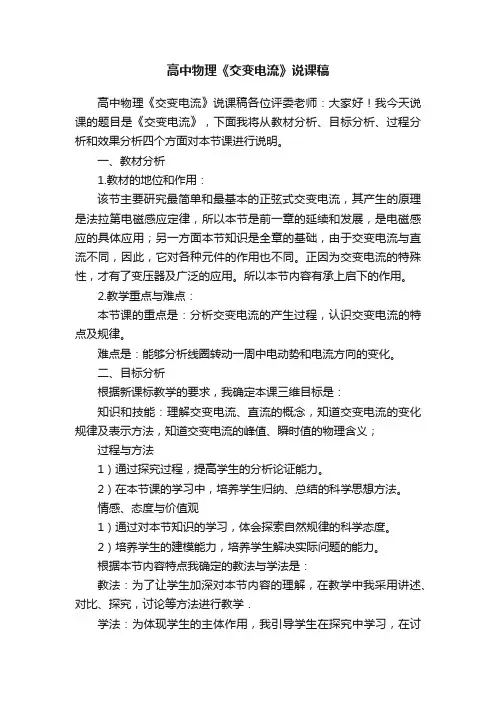 高中物理《交变电流》说课稿

高中物理《交变电流》说课稿各位评委老师：大家好！我今天说课的题目是《交变电流》，下面我将从教材分析、目标分析、过程分析和效果分析四个方面对本节课进行说明。

一、教材分析

1.教材的地位和作用：

该节主要研究最简单和最基本的正弦式交变电流，其产生的原理是法拉第电磁感应定律，所以本节是前一章的延续和发展，是电磁感应的具体应用；另一方面本节知识是全章的基础，由于交变电流与直流不同，因此，它对各种元件的作用也不同。正因为交变电流的特殊性，才有了变压器及广泛的应用。所以本节内容有承上启下的作用。

2.教学重点与难点：

本节课的重点是：分析交变电流的产生过程，认识交变电流的特点及规律。

难点是：能够分析线圈转动一周中电动势和电流方向的变化。

二、目标分析

根据新课标教学的要求，我确定本课三维目标是：

知识和技能：理解交变电流、直流的概念，知道交变电流的变化规律及表示方法，知道交变电流的峰值、瞬时值的物理含义；

过程与方法

1）通过探究过程，提高学生的分析论证能力。

2）在本节课的学习中，培养学生归纳、总结的科学思想方法。

情感、态度与价值观

1）通过对本节知识的学习，体会探索自然规律的科学态度。

2）培养学生的建模能力，培养学生解决实际问题的能力。

根据本节内容特点我确定的教法与学法是：

教法：为了让学生加深对本节内容的理解，在教学中我采用讲述、对比、探究，讨论等方法进行教学．

学法：为体现学生的主体作用，我引导学生在探究中学习，在讨